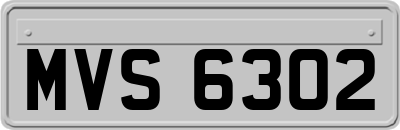 MVS 6302